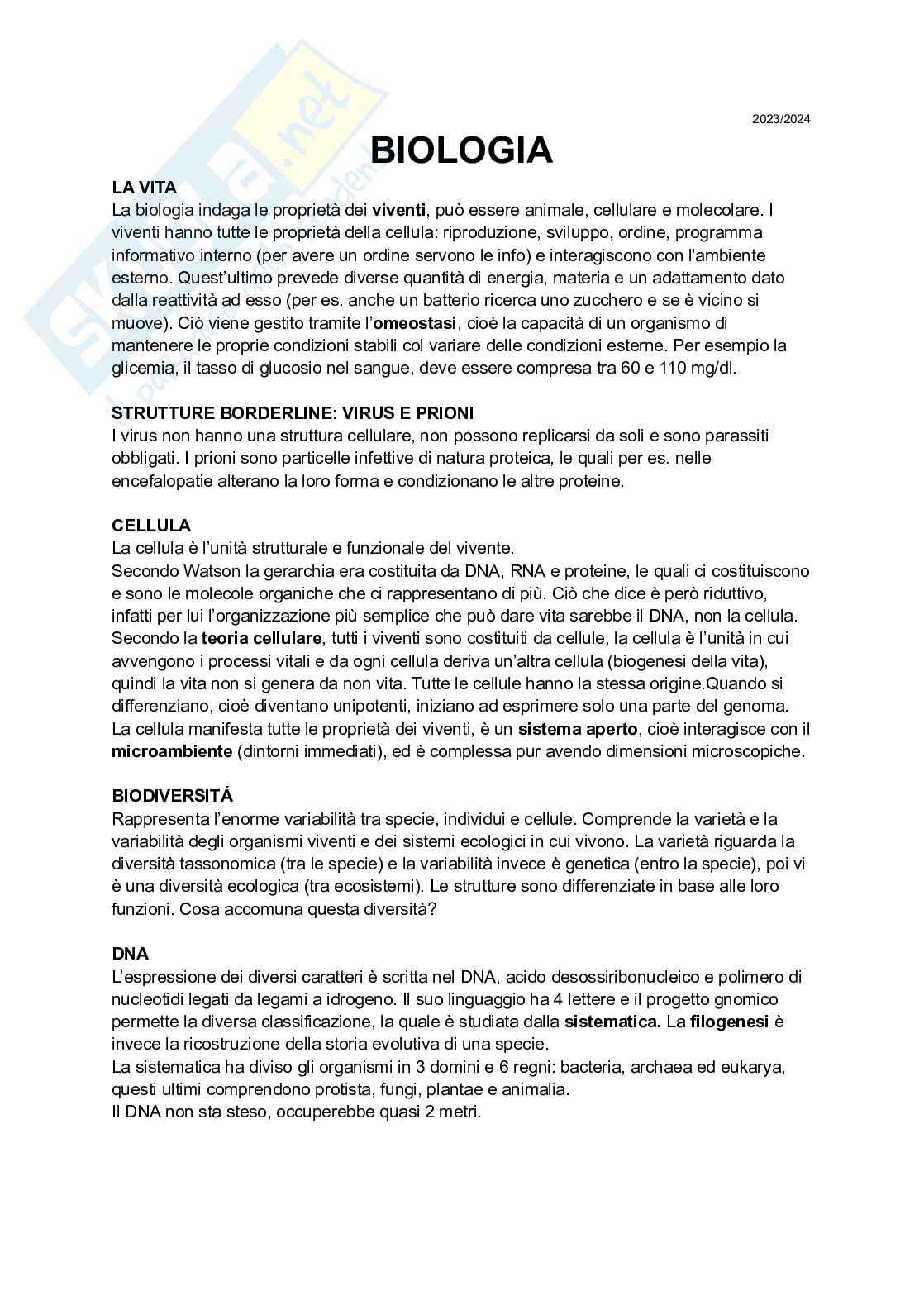 Skuola.net

2023/2024

BIOLOGIA

LA VITA
La biologia indaga le proprietà dei viventi, può essere animale, cellulare e molecolare. I viventi hanno tutte le proprietà della cellula: riproduzione, sviluppo, ordine, programma informativo interno (per avere un ordine servono le info) e interagiscono con l'ambiente esterno. Quest'ultimo prevede diverse quantità di energia, materia e un adattamento dato dalla reattività ad esso (per es. anche un batterio ricerca uno zucchero e se è vicino si muove). Ciò viene gestito tramite l'omeostasi, cioè la capacità di un organismo di mantenere le proprie condizioni stabili col variare delle condizioni esterne. Per esempio la glicemia, il tasso di glucosio nel sangue, deve essere compresa tra 60 e 110 mg/dl.

STRUTTURE BORDERLINE: VIRUS E PRIONI
I virus non hanno una struttura cellulare, non possono replicarsi da soli e sono parassiti obbligati. I prioni sono particelle infettive di natura proteica, le quali per es. nelle encefalopatie alterano la loro forma e condizionano le altre proteine.

CELLULA
La cellula è l'unità strutturale e funzionale del vivente.
Secondo Watson la gerarchia era costituita da DNA, RNA e proteine, le quali ci costituiscono e sono le molecole organiche che ci rappresentano di più. Ciò che dice è però riduttivo, infatti per lui l'organizzazione più semplice che può dare vita sarebbe il DNA, non la cellula. Secondo la teoria cellulare, tutti i viventi sono costituiti da cellule, la cellula è l'unità in cui avvengono i processi vitali e da ogni cellula deriva un'altra cellula (biogenesi della vita), quindi la vita non si genera da non vita. Tutte le cellule hanno la stessa origine.Quando si differenziano, cioè diventano unipotenti, iniziano ad esprimere solo una parte del genoma. La cellula manifesta tutte le proprietà dei viventi, è un sistema aperto, cioè interagisce con il microambiente (dintorni immediati), ed è complessa pur avendo dimensioni microscopiche.

BIODIVERSITÁ
Rappresenta l'enorme variabilità tra specie, individui e cellule. Comprende la varietà e la variabilità degli organismi viventi e dei sistemi ecologici in cui vivono. La varietà riguarda la diversità tassonomica (tra le specie) e la variabilità invece è genetica (entro la specie), poi vi è una diversità ecologica (tra ecosistemi). Le strutture sono differenziate in base alle loro funzioni. Cosa accomuna questa diversità?

DNA
L'espressione dei diversi caratteri è scritta nel DNA, acido desossiribonucleico e polimero di nucleotidi legati da legami a idrogeno. Il suo linguaggio ha 4 lettere e il progetto gnomico permette la diversa classificazione, la quale è studiata dalla sistematica. La filogenesi è invece la ricostruzione della storia evolutiva di una specie.
La sistematica ha diviso gli organismi in 3 domini e 6 regni: bacteria, archaea ed eukarya, questi ultimi comprendono protista, fungi, plantae e animalia.
Il DNA non sta steso, occuperebbe quasi 2 metri.